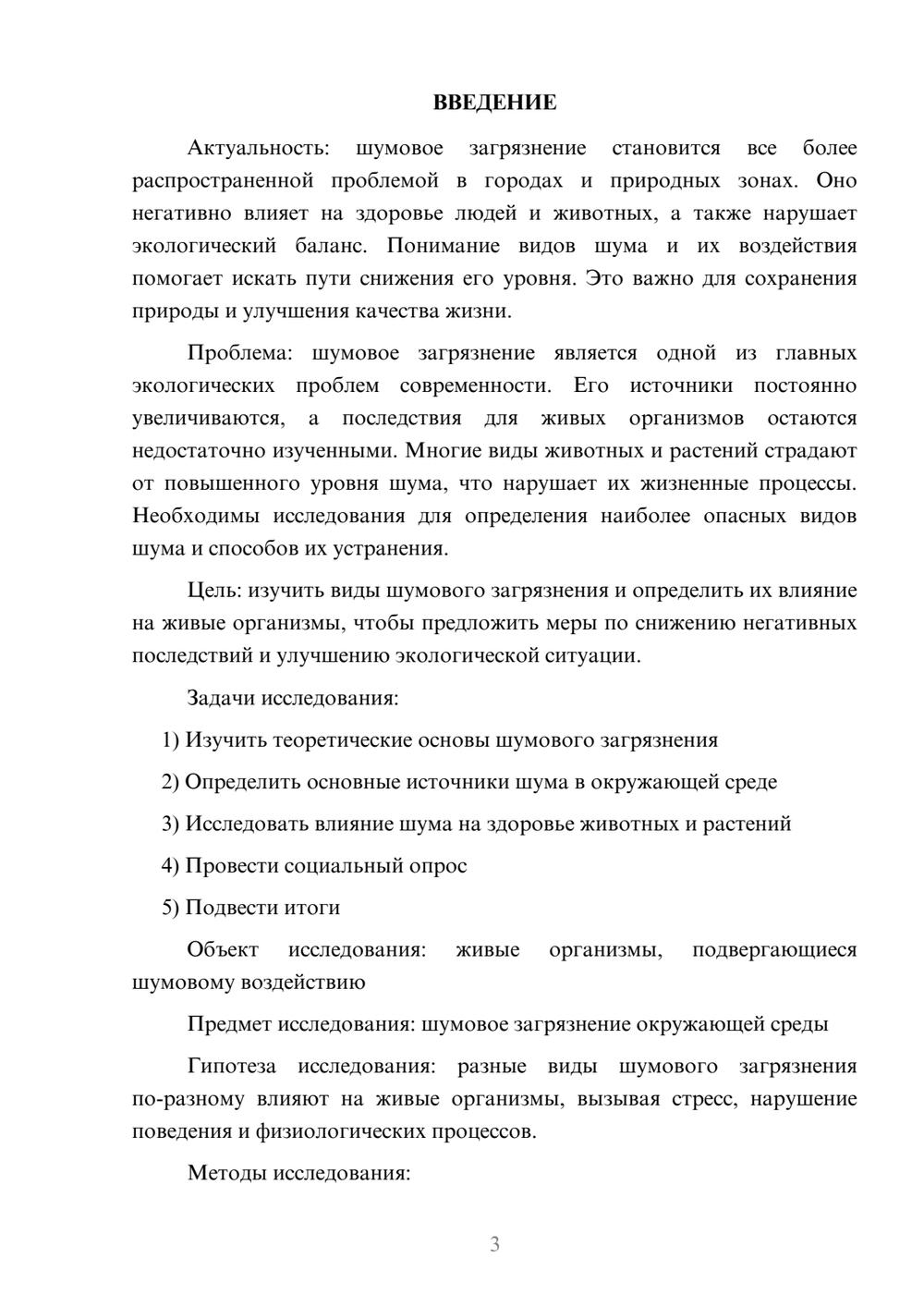 ВВЕДЕНИЕ

Актуальность: шумовое загрязнение становится все более распространенной проблемой в городах и природных зонах. Оно негативно влияет на здоровье людей и животных, а также нарушает экологический баланс. Понимание видов шума и их воздействия помогает искать пути снижения его уровня. Это важно для сохранения природы и улучшения качества жизни.

Проблема: шумовое загрязнение является одной из главных экологических проблем современности. Его источники постоянно увеличиваются, а последствия для живых организмов остаются недостаточно изученными. Многие виды животных и растений страдают от повышенного уровня шума, что нарушает их жизненные процессы. Необходимы исследования для определения наиболее опасных видов шума и способов их устранения.

Цель: изучить виды шумового загрязнения и определить их влияние на живые организмы, чтобы предложить меры по снижению негативных последствий и улучшению экологической ситуации.

Задачи исследования:

1) Изучить теоретические основы шумового загрязнения

2) Определить основные источники шума в окружающей среде

3) Исследовать влияние шума на здоровье животных и растений

4) Провести социальный опрос

5) Подвести итоги

Объект исследования: живые организмы, подвергающиеся шумовому воздействию

Предмет исследования: шумовое загрязнение окружающей среды

Гипотеза исследования: разные виды шумового загрязнения по-разному влияют на живые организмы, вызывая стресс, нарушение поведения и физиологических процессов.

Методы исследования:

3